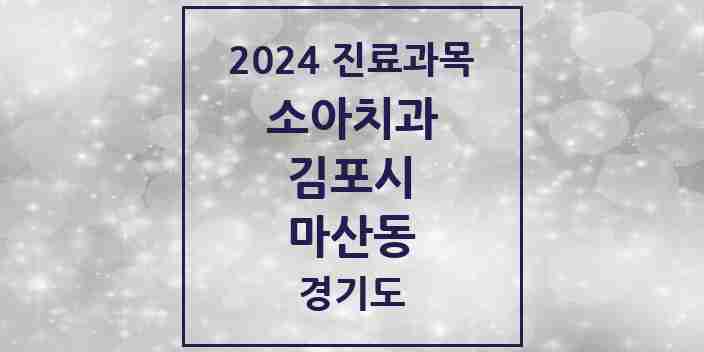 2024 진료과목
소아치과
김포시
마산동
경기도